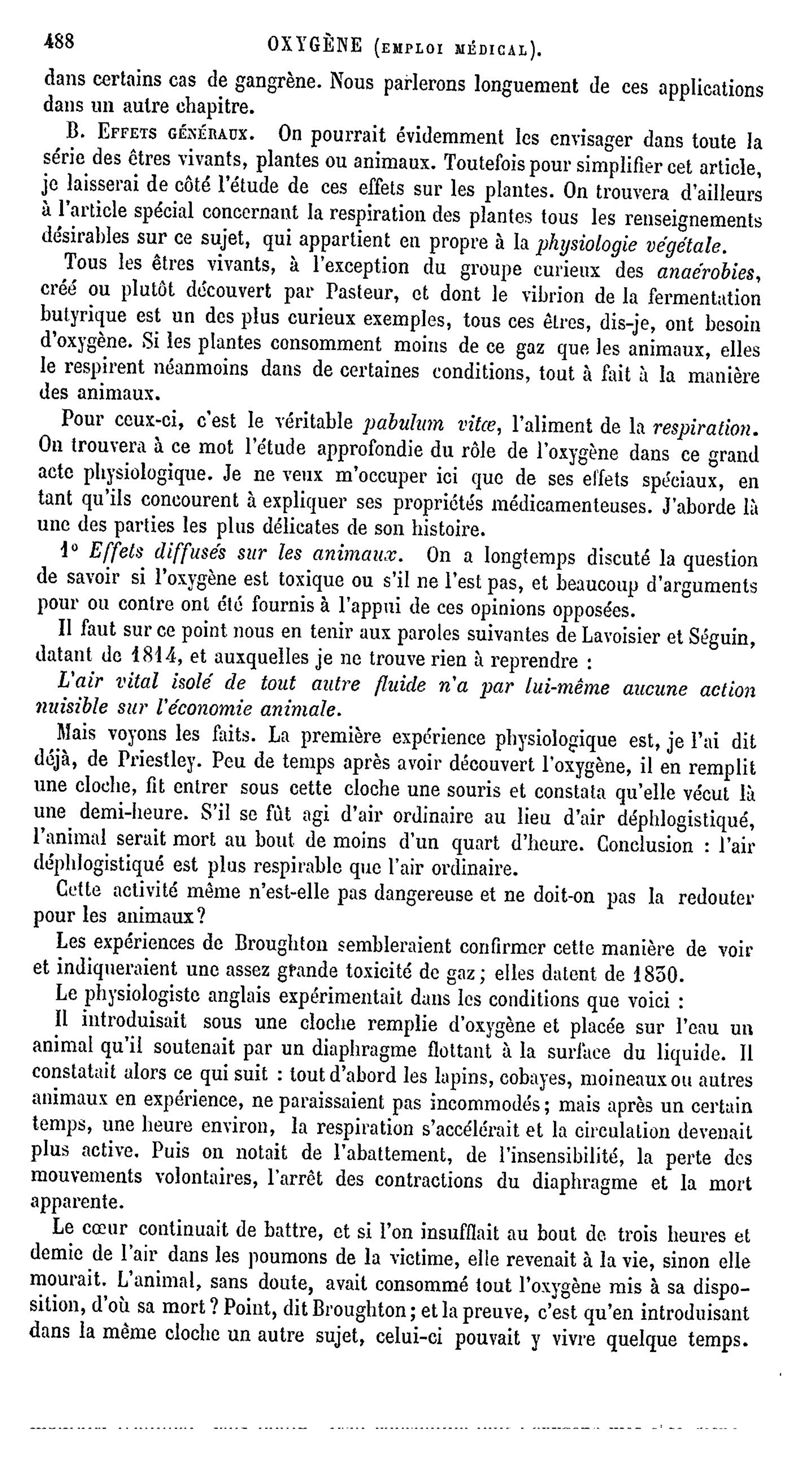 488 OXYGÈNE (EMPLOI MÉDICAL).

dans certains cas de gangrène. Nous parlerons longuement de ces applications dans un autre chapitre.

B. EFFETS GÉNÉRAUX. On pourrait évidemment les envisager dans toute la série des êtres vivants, plantes ou animaux. Toutefois pour simplifier cet article, je laisserai de côté l'étude de ces effets sur les plantes. On trouvera d'ailleurs à l'article spécial concernant la respiration des plantes tous les renseignements désirables sur ce sujet, qui appartient en propre à la physiologie végétale.

Tous les êtres vivants, à l'exception du groupe curieux des anaérobies, créé ou plutôt découvert par Pasteur, et dont le vibrion de la fermentation butyrique est un des plus curieux exemples, tous ces êtres, dis-je, ont besoin d'oxygène. Si les plantes consomment moins de ce gaz que les animaux, elles le respirent néanmoins dans de certaines conditions, tout à fait à la manière des animaux.

Pour ceux-ci, c'est le véritable pabulum vitæ, l'aliment de la respiration. On trouvera à ce mot l'étude approfondie du rôle de l'oxygène dans ce grand acte physiologique. Je ne veux m'occuper ici que de ses effets spéciaux, en tant qu'ils concourent à expliquer ses propriétés médicamenteuses. J'aborde là une des parties les plus délicates de son histoire.

1° Effets diffusés sur les animaux. On a longtemps discuté la question de savoir si l'oxygène est toxique ou s'il ne l'est pas, et beaucoup d'arguments pour ou contre ont été fournis à l'appui de ces opinions opposées.

Il faut sur ce point nous en tenir aux paroles suivantes de Lavoisier et Séguin, datant de 1814, et auxquelles je ne trouve rien à reprendre :

L'air vital isolé de tout autre fluide n'a par lui-même aucune action nuisible sur l'économie animale.

Mais voyons les faits. La première expérience physiologique est, je l'ai dit déjà, de Priestley. Peu de temps après avoir découvert l'oxygène, il en remplit une cloche, fit entrer sous cette cloche une souris et constata qu'elle vécut là une demi-heure. S'il se fût agi d'air ordinaire au lieu d'air déphlogistiqué, l'animal serait mort au bout de moins d'un quart d'heure. Conclusion : l'air déphlogistiqué est plus respirable que l'air ordinaire.

Cette activité même n'est-elle pas dangereuse et ne doit-on pas la redouter pour les animaux?

Les expériences de Broughton sembleraient confirmer cette manière de voir et indiqueraient une assez grande toxicité de gaz; elles datent de 1830.

Le physiologiste anglais expérimentait dans les conditions que voici :

Il introduisait sous une cloche remplie d'oxygène et placée sur l'eau un animal qu'il soutenait par un diaphragme flottant à la surface du liquide. Il constatait alors ce qui suit : tout d'abord les lapins, cobayes, moineaux ou autres animaux en expérience, ne paraissaient pas incommodés; mais après un certain temps, une heure environ, la respiration s'accélérait et la circulation devenait plus active. Puis on notait de l'abattement, de l'insensibilité, la perte des mouvements volontaires, l'arrêt des contractions du diaphragme et la mort apparente.

Le cœur continuait de battre, et si l'on insufflait au bout de trois heures et demie de l'air dans les poumons de la victime, elle revenait à la vie, sinon elle mourait. L'animal, sans doute, avait consommé tout l'oxygène mis à sa disposition, d'où sa mort? Point, dit Broughton; et la preuve, c'est qu'en introduisant dans la même cloche un autre sujet, celui-ci pouvait y vivre quelque temps.